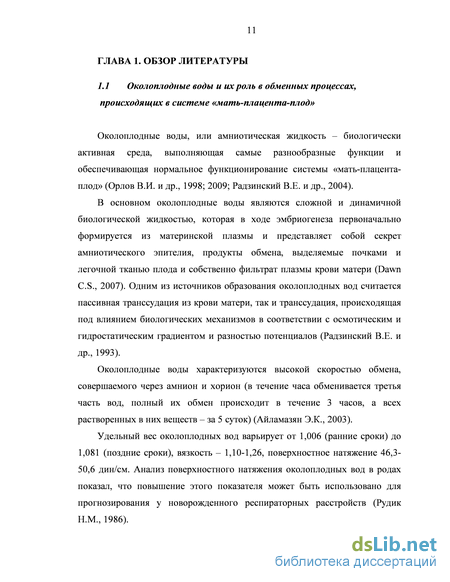 11

ГЛАВА 1. ОБЗОР ЛИТЕРАТУРЫ

1.1 Околоплодные воды и их роль в обменных процессах, происходящих в системе «мать-плацента-плод»

Околоплодные воды, или амниотическая жидкость – биологически активная среда, выполняющая самые разнообразные функции и обеспечивающая нормальное функционирование системы «мать-плацента-плод» (Орлов В.И. и др., 1998; 2009; Радзинский В.Е. и др., 2004).

В основном околоплодные воды являются сложной и динамичной биологической жидкостью, которая в ходе эмбриогенеза первоначально формируется из материнской плазмы и представляет собой секрет амниотического эпителия, продукты обмена, выделяемые почками и легочной тканью плода и собственно фильтрат плазмы крови матери (Dawn C.S., 2007). Одним из источников образования околоплодных вод считается пассивная транссудация из крови матери, так и транссудация, происходящая под влиянием биологических механизмов в соответствии с осмотическим и гидростатическим градиентом и разностью потенциалов (Радзинский В.Е. и др., 1993).

Околоплодные воды характеризуются высокой скоростью обмена, совершаемого через амнион и хорион (в течение часа обменивается третья часть вод, полный их обмен происходит в течение 3 часов, а всех растворенных в них веществ – за 5 суток) (Айламазян Э.К., 2003).

Удельный вес околоплодных вод варьирует от 1,006 (ранние сроки) до 1,081 (поздние сроки), вязкость – 1,10-1,26, поверхностное натяжение 46,3-50,6 дин/см. Анализ поверхностного натяжения околоплодных вод в родах показал, что повышение этого показателя может быть использовано для прогнозирования у новорожденного респираторных расстройств (Рудик Н.М., 1986).

dsLib.net
библиотека диссертаций